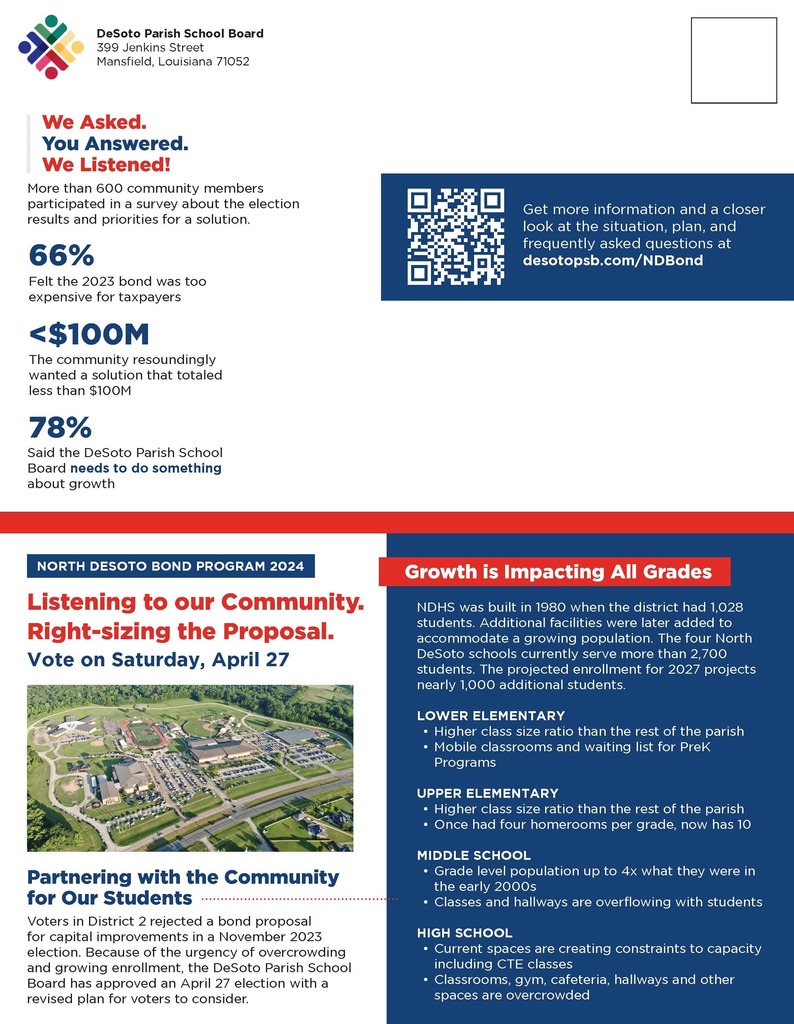 DeSoto Parish School Board
399 Jenkins Street
Mansfield, Louisiana 71052

We Asked.
You Answered.
We Listened!

More than 600 community members participated in a survey about the election results and priorities for a solution.

66%
Felt the 2023 bond was too expensive for taxpayers

<$100M
The community resoundingly wanted a solution that totaled less than $100M

78%
Said the DeSoto Parish School Board needs to do something about growth

Get more information and a closer look at the situation, plan, and frequently asked questions at desotopsb.com/NDBond

NORTH DESOTO BOND PROGRAM 2024

Listening to our Community. Right-sizing the Proposal.
Vote on Saturday, April 27

Partnering with the Community for Our Students

Voters in District 2 rejected a bond proposal for capital improvements in a November 2023 election. Because of the urgency of overcrowding and growing enrollment, the DeSoto Parish School Board has approved an April 27 election with a revised plan for voters to consider.

Growth is Impacting All Grades

NDHS was built in 1980 when the district had 1,028 students. Additional facilities were later added to accommodate a growing population. The four North DeSoto schools currently serve more than 2,700 students. The projected enrollment for 2027 projects nearly 1,000 additional students.

LOWER ELEMENTARY
• Higher class size ratio than the rest of the parish
• Mobile classrooms and waiting list for PreK Programs

UPPER ELEMENTARY
• Higher class size ratio than the rest of the parish
• Once had four homerooms per grade, now has 10

MIDDLE SCHOOL
• Grade level population up to 4x what they were in the early 2000s
• Classes and hallways are overflowing with students

HIGH SCHOOL
• Current spaces are creating constraints to capacity including CTE classes
• Classrooms, gym, cafeteria, hallways and other spaces are overcrowded